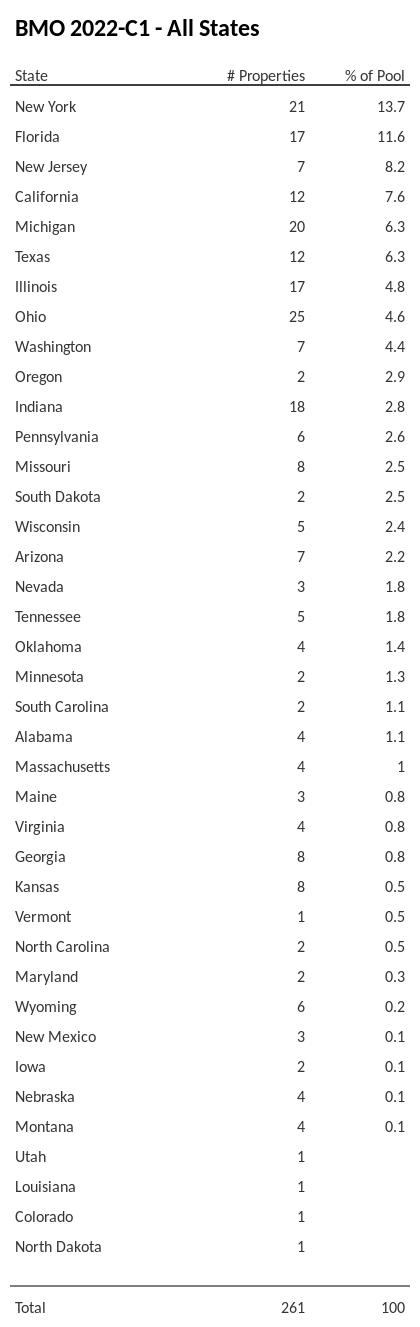 BMO 2022-C1 - All States

| State | # Properties | % of Pool |
|---|---|---|
| New York | 21 | 13.7 |
| Florida | 17 | 11.6 |
| New Jersey | 7 | 8.2 |
| California | 12 | 7.6 |
| Michigan | 20 | 6.3 |
| Texas | 12 | 6.3 |
| Illinois | 17 | 4.8 |
| Ohio | 25 | 4.6 |
| Washington | 7 | 4.4 |
| Oregon | 2 | 2.9 |
| Indiana | 18 | 2.8 |
| Pennsylvania | 6 | 2.6 |
| Missouri | 8 | 2.5 |
| South Dakota | 2 | 2.5 |
| Wisconsin | 5 | 2.4 |
| Arizona | 7 | 2.2 |
| Nevada | 3 | 1.8 |
| Tennessee | 5 | 1.8 |
| Oklahoma | 4 | 1.4 |
| Minnesota | 2 | 1.3 |
| South Carolina | 2 | 1.1 |
| Alabama | 4 | 1.1 |
| Massachusetts | 4 | 1 |
| Maine | 3 | 0.8 |
| Virginia | 4 | 0.8 |
| Georgia | 8 | 0.8 |
| Kansas | 8 | 0.5 |
| Vermont | 1 | 0.5 |
| North Carolina | 2 | 0.5 |
| Maryland | 2 | 0.3 |
| Wyoming | 6 | 0.2 |
| New Mexico | 3 | 0.1 |
| Iowa | 2 | 0.1 |
| Nebraska | 4 | 0.1 |
| Montana | 4 | 0.1 |
| Utah | 1 | |
| Louisiana | 1 | |
| Colorado | 1 | |
| North Dakota | 1 | |
| Total | 261 | 100 |